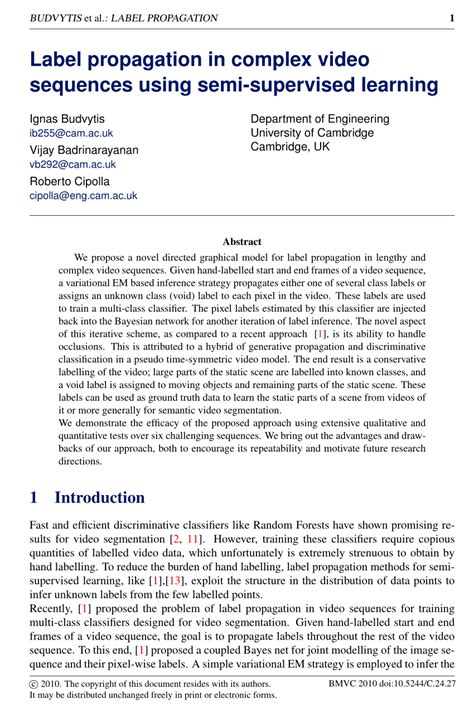 BUDVYTIS et al.: LABEL PROPAGATION 1

Label propagation in complex video sequences using semi-supervised learning

Ignas Budvytis
ib255@cam.ac.uk
Vijay Badrinarayanan
vb292@cam.ac.uk
Roberto Cipolla
cipolla@eng.cam.ac.uk

Department of Engineering
University of Cambridge
Cambridge, UK

Abstract

We propose a novel directed graphical model for label propagation in lengthy and complex video sequences. Given hand-labelled start and end frames of a video sequence, a variational EM based inference strategy propagates either one of several class labels or assigns an unknown class (void) label to each pixel in the video. These labels are used to train a multi-class classifier. The pixel labels estimated by this classifier are injected back into the Bayesian network for another iteration of label inference. The novel aspect of this iterative scheme, as compared to a recent approach [1], is its ability to handle occlusions. This is attributed to a hybrid of generative propagation and discriminative classification in a pseudo time-symmetric video model. The end result is a conservative labelling of the video; large parts of the static scene are labelled into known classes, and a void label is assigned to moving objects and remaining parts of the static scene. These labels can be used as ground truth data to learn the static parts of a scene from videos of it or more generally for semantic video segmentation.
We demonstrate the efficacy of the proposed approach using extensive qualitative and quantitative tests over six challenging sequences. We bring out the advantages and drawbacks of our approach, both to encourage its repeatability and motivate future research directions.

1 Introduction

Fast and efficient discriminative classifiers like Random Forests have shown promising results for video segmentation [2, 11]. However, training these classifiers require copious quantities of labelled video data, which unfortunately is extremely strenuous to obtain by hand labelling. To reduce the burden of hand labelling, label propagation methods for semi-supervised learning, like [1],[13], exploit the structure in the distribution of data points to infer unknown labels from the few labelled points.
Recently, [1] proposed the problem of label propagation in video sequences for training multi-class classifiers designed for video segmentation. Given hand-labelled start and end frames of a video sequence, the goal is to propagate labels throughout the rest of the video sequence. To this end, [1] proposed a coupled Bayes net for joint modelling of the image sequence and their pixel-wise labels. A simple variational EM strategy is employed to infer the

© 2010. The copyright of this document resides with its authors.
It may be distributed unchanged freely in print or electronic forms.
BMVC 2010 doi:10.5244/C.24.27